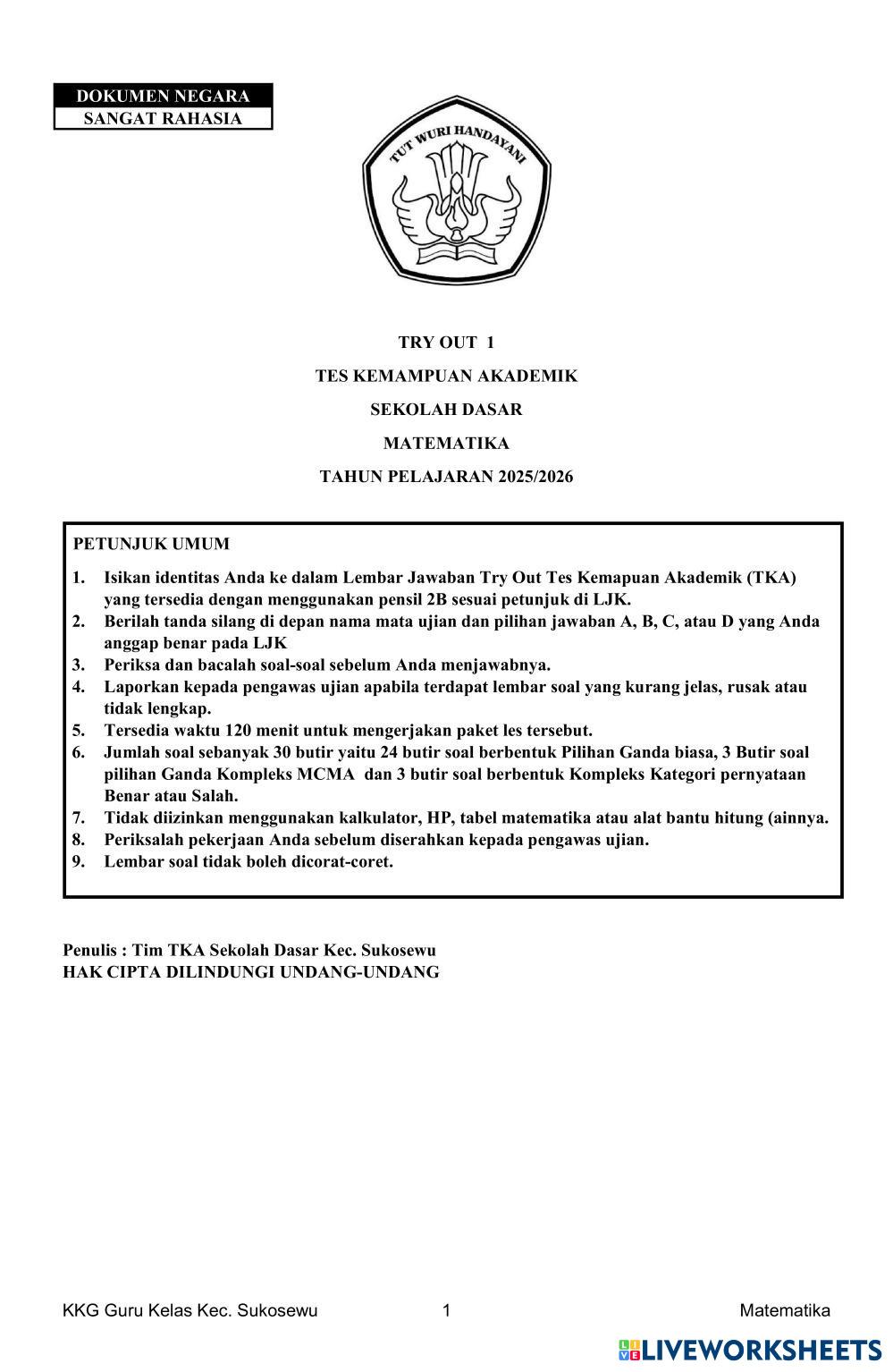 DOKUMEN NEGARA
SANGAT RAHASIA

TUT WURI HANDAYANI

TRY OUT 1

TES KEMAMPUAN AKADEMIK

SEKOLAH DASAR

MATEMATIKA

TAHUN PELAJARAN 2025/2026

PETUNJUK UMUM

1. Isikan identitas Anda ke dalam Lembar Jawaban Try Out Tes Kemapuan Akademik (TKA) yang tersedia dengan menggunakan pensil 2B sesuai petunjuk di LJK.
2. Berilah tanda silang di depan nama mata ujian dan pilihan jawaban A, B, C, atau D yang Anda anggap benar pada LJK
3. Periksa dan bacalah soal-soal sebelum Anda menjawabnya.
4. Laporkan kepada pengawas ujian apabila terdapat lembar soal yang kurang jelas, rusak atau tidak lengkap.
5. Tersedia waktu 120 menit untuk mengerjakan paket les tersebut.
6. Jumlah soal sebanyak 30 butir yaitu 24 butir soal berbentuk Pilihan Ganda biasa, 3 Butir soal pilihan Ganda Kompleks MCMA dan 3 butir soal berbentuk Kompleks Kategori pernyataan Benar atau Salah.
7. Tidak diizinkan menggunakan kalkulator, HP, tabel matematika atau alat bantu hitung (ainnya.
8. Periksalah pekerjaan Anda sebelum diserahkan kepada pengawas ujian.
9. Lembar soal tidak boleh dicorat-coret.

Penulis : Tim TKA Sekolah Dasar Kec. Sukosewu
HAK CIPTA DILINDUNGI UNDANG-UNDANG

KKG Guru Kelas Kec. Sukosewu
1
Matematika

LIVEWORKSHEETS